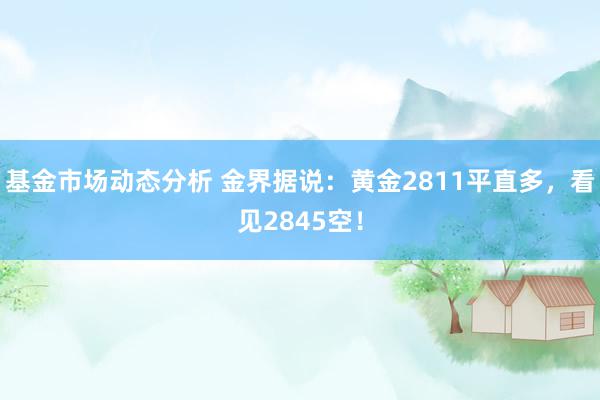 基金市场动态分析 金界据说：黄金2811平直多，看见2845空！